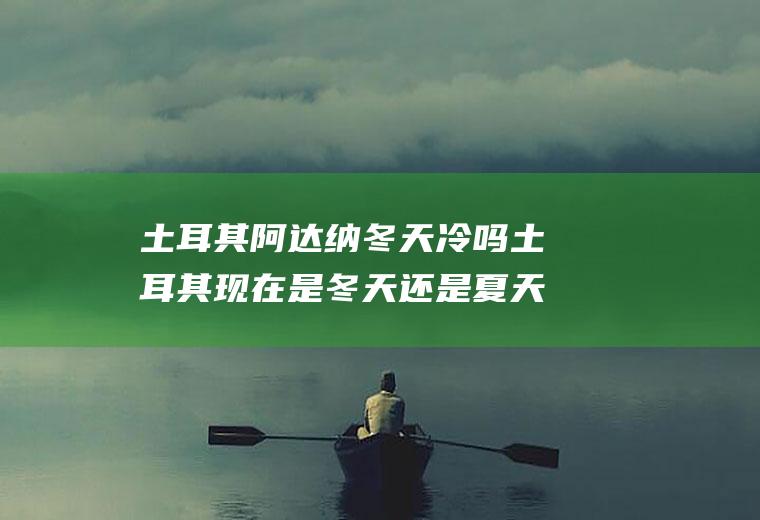 土耳其阿达纳冬天冷吗土耳其现在是冬天还是夏天